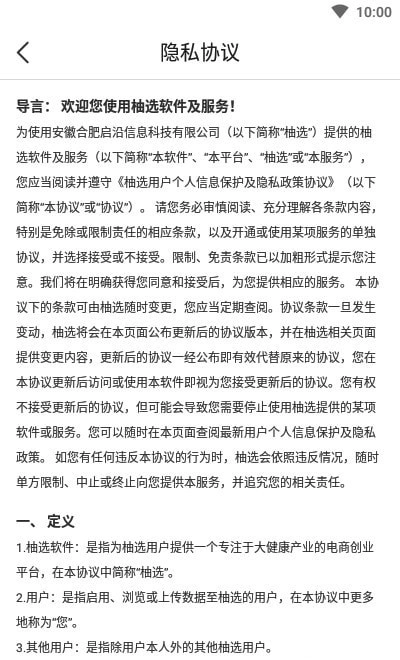 10:00

隐私协议

导言：欢迎您使用柚选软件及服务！

为使用安徽合肥启沿信息科技有限公司（以下简称"柚选"）提供的柚选软件及服务（以下简称"本软件"、"本平台"、"柚选"或"本服务"），您应当阅读并遵守《柚选用户个人信息保护及隐私政策协议》（以下简称"本协议"或"协议"）。请您务必审慎阅读、充分理解各条款内容，特别是免除或限制责任的相应条款，以及开通或使用某项服务的单独协议，并选择接受或不接受。限制、免责条款已以加粗形式提示您注意。我们将在明确获得您同意和接受后，为您提供相应的服务。本协议下的条款可由柚选随时变更，您应当定期查阅。协议条款一旦发生变动，柚选将会在本页面公布更新后的协议版本，并在柚选相关页面提供变更内容，更新后的协议一经公布即有效代替原来的协议，您在本协议更新后访问或使用本软件即视为您接受更新后的协议。您有权不接受更新后的协议，但可能会导致您需要停止使用柚选提供的某项软件或服务。您可以随时在本页面查阅最新用户个人信息保护及隐私政策。如您有任何违反本协议的行为时，柚选会依照违反情况，随时单方限制、中止或终止向您提供本服务，并追究您的相关责任。

一、定义

1.柚选软件：是指为柚选用户提供一个专注于大健康产业的电商创业平台，在本协议中简称"柚选"。

2.用户：是指启用、浏览或上传数据至柚选的用户，在本协议中更多地称为"您"。

3.其他用户：是指除用户本人外的其他柚选用户。